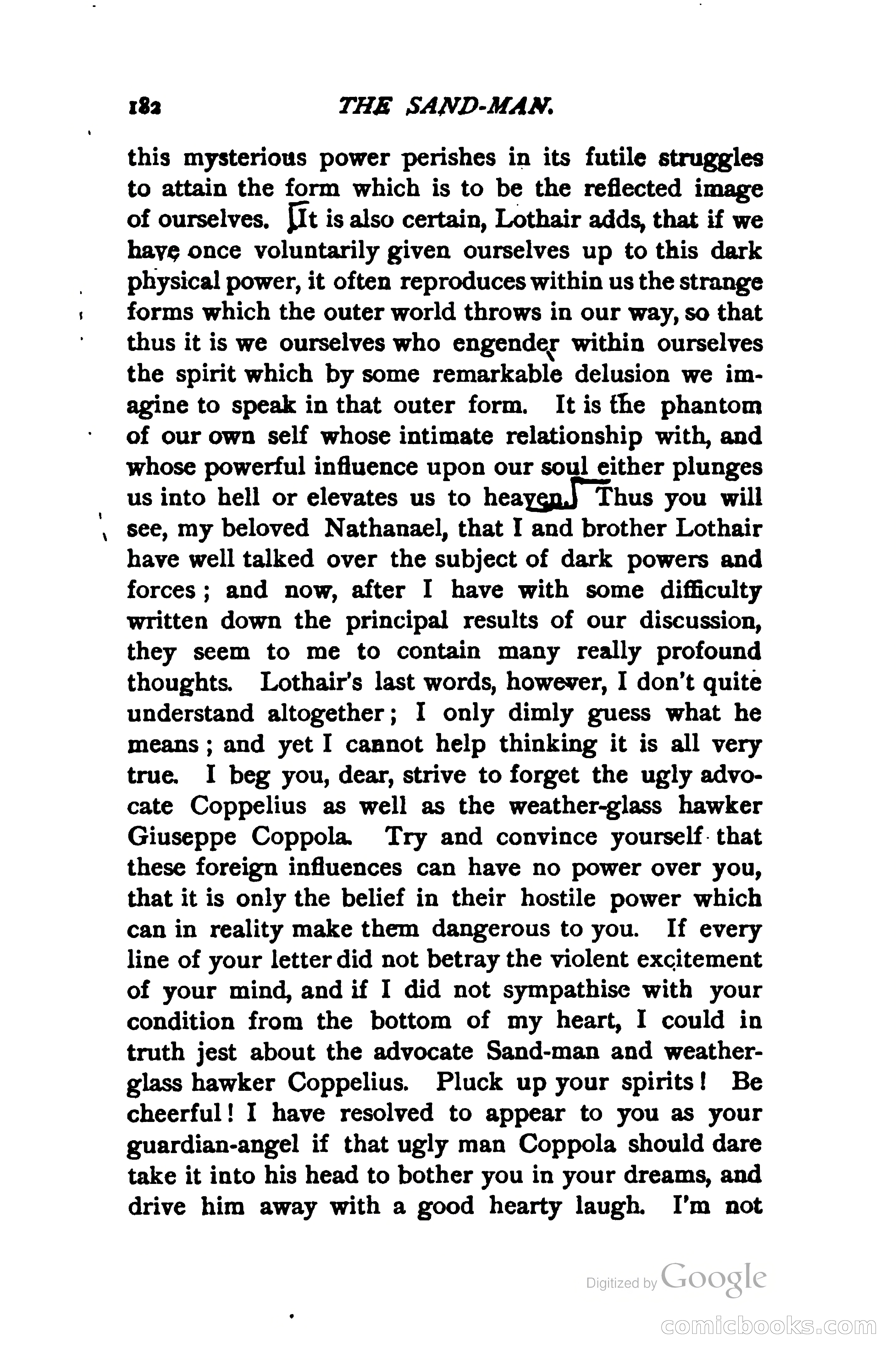 182 THE SAND-MAN.

this mysterious power perishes in its futile struggles to attain the form which is to be the reflected image of ourselves. It is also certain, Lothair adds, that if we have once voluntarily given ourselves up to this dark physical power, it often reproduces within us the strange forms which the outer world throws in our way, so that thus it is we ourselves who engender within ourselves the spirit which by some remarkable delusion we imagine to speak in that outer form. It is the phantom of our own self whose intimate relationship with, and whose powerful influence upon our soul either plunges us into hell or elevates us to heaven. Thus you will see, my beloved Nathanael, that I and brother Lothair have well talked over the subject of dark powers and forces; and now, after I have with some difficulty written down the principal results of our discussion, they seem to me to contain many really profound thoughts. Lothair's last words, however, I don't quite understand altogether; I only dimly guess what he means; and yet I cannot help thinking it is all very true. I beg you, dear, strive to forget the ugly advocate Coppelius as well as the weather-glass hawker Giuseppe Coppola. Try and convince yourself that these foreign influences can have no power over you, that it is only the belief in their hostile power which can in reality make them dangerous to you. If every line of your letter did not betray the violent excitement of your mind, and if I did not sympathise with your condition from the bottom of my heart, I could in truth jest about the advocate Sand-man and weather-glass hawker Coppelius. Pluck up your spirits! Be cheerful! I have resolved to appear to you as your guardian-angel if that ugly man Coppola should dare take it into his head to bother you in your dreams, and drive him away with a good hearty laugh. I'm not

Digitized by Google

comicbooks.com